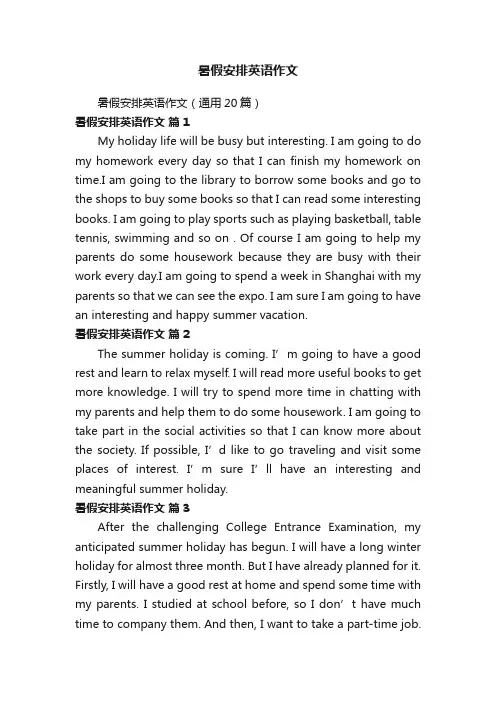 暑假安排英语作文

暑假安排英语作文（通用20篇）

暑假安排英语作文 篇1

My holiday life will be busy but interesting. I am going to do my homework every day so that I can finish my homework on time.I am going to the library to borrow some books and go to the shops to buy some books so that I can read some interesting books. I am going to play sports such as playing basketball, table tennis, swimming and so on . Of course I am going to help my parents do some housework because they are busy with their work every day.I am going to spend a week in Shanghai with my parents so that we can see the expo. I am sure I am going to have an interesting and happy summer vacation.

暑假安排英语作文 篇2

The summer holiday is coming. I’m going to have a good rest and learn to relax myself. I will read more useful books to get more knowledge. I will try to spend more time in chatting with my parents and help them to do some housework. I am going to take part in the social activities so that I can know more about the society. If possible, I’d like to go traveling and visit some places of interest. I’m sure I’ll have an interesting and meaningful summer holiday.

暑假安排英语作文 篇3

After the challenging College Entrance Examination, my anticipated summer holiday has begun. I will have a long winter holiday for almost three month. But I have already planned for it. Firstly, I will have a good rest at home and spend some time with my parents. I studied at school before, so I don’t have much time to company them. And then, I want to take a part-time job.